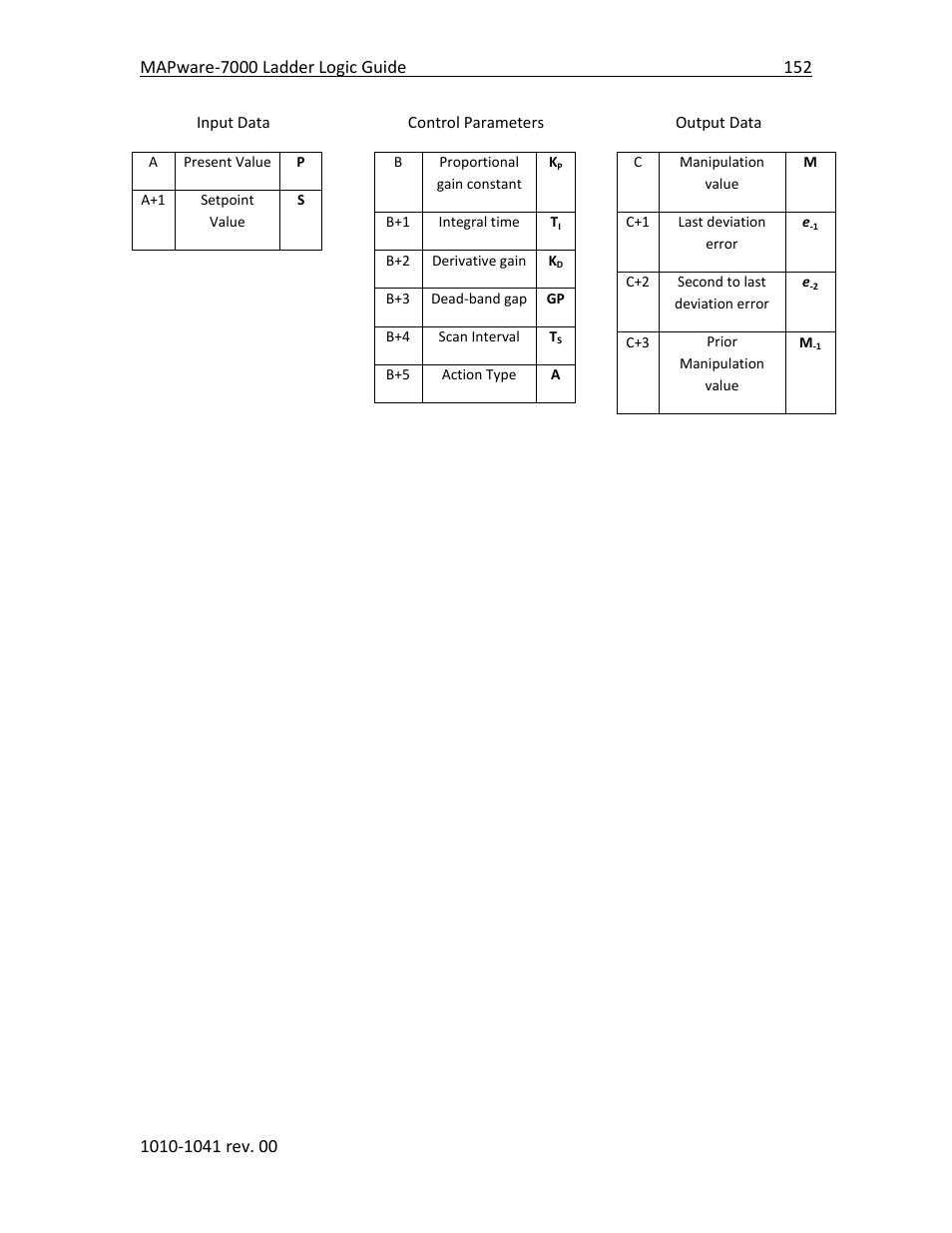 MAPware-7000 Ladder Logic Guide 152

Input Data

| A | Present Value | **P** |
|---|---|---|
| A+1 | Setpoint Value | **S** |

Control Parameters

| B | Proportional gain constant | $K_P$ |
|---|---|---|
| B+1 | Integral time | $T_I$ |
| B+2 | Derivative gain | $K_D$ |
| B+3 | Dead-band gap | **GP** |
| B+4 | Scan Interval | $T_S$ |
| B+5 | Action Type | **A** |

Output Data

| C | Manipulation value | **M** |
|---|---|---|
| C+1 | Last deviation error | $e_{-1}$ |
| C+2 | Second to last deviation error | $e_{-2}$ |
| C+3 | Prior Manipulation value | $M_{-1}$ |

1010-1041 rev. 00